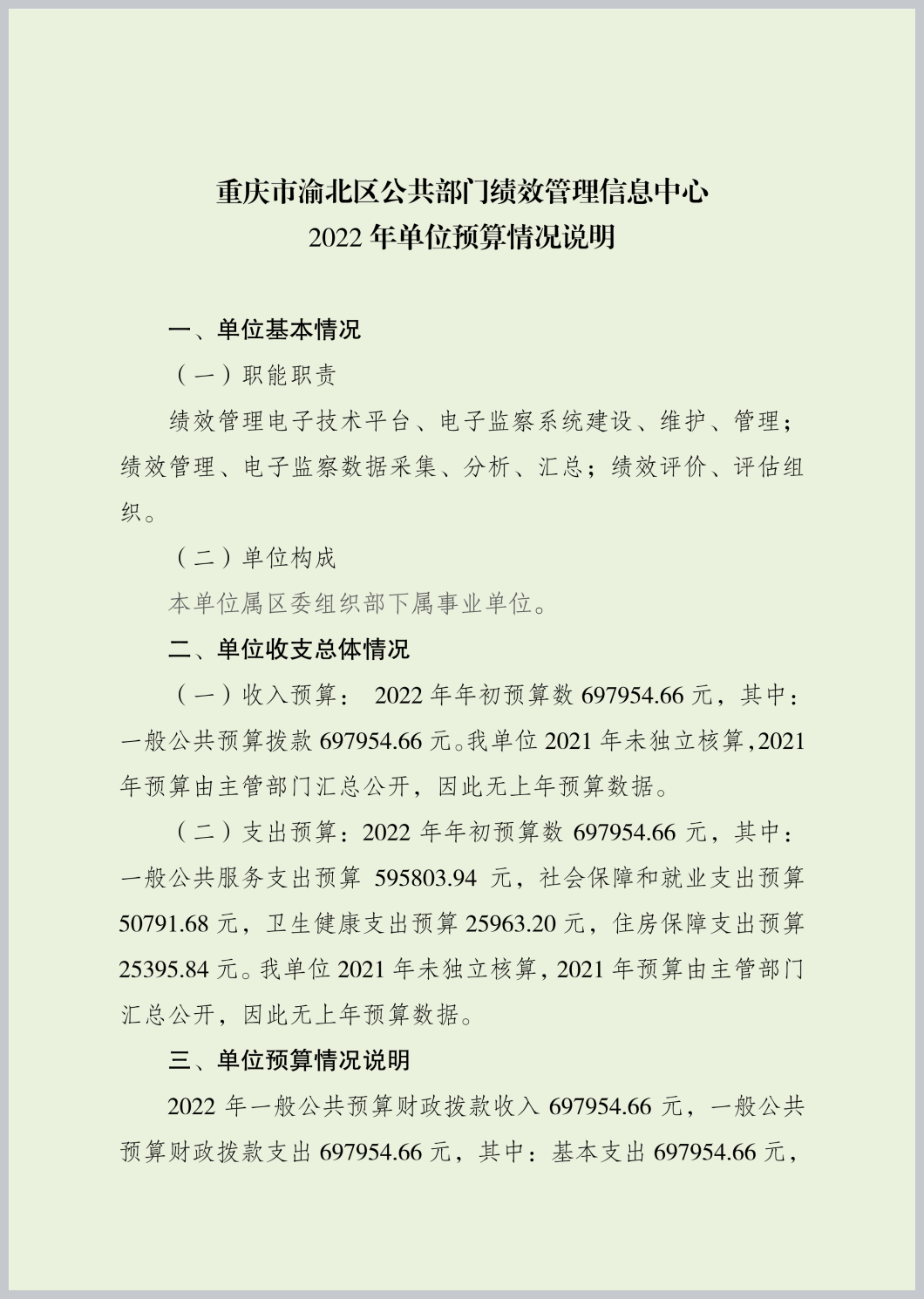 重庆市渝北区公共部门绩效管理信息中心
2022 年单位预算情况说明

一、单位基本情况

（一）职能职责

绩效管理电子技术平台、电子监察系统建设、维护、管理；绩效管理、电子监察数据采集、分析、汇总；绩效评价、评估组织。

（二）单位构成

本单位属区委组织部下属事业单位。

二、单位收支总体情况

（一）收入预算： 2022 年年初预算数 697954.66 元，其中：一般公共预算拨款 697954.66 元。我单位 2021 年未独立核算，2021 年预算由主管部门汇总公开，因此无上年预算数据。

（二）支出预算：2022 年年初预算数 697954.66 元，其中：一般公共服务支出预算 595803.94 元，社会保障和就业支出预算 50791.68 元，卫生健康支出预算 25963.20 元，住房保障支出预算 25395.84 元。我单位 2021 年未独立核算，2021 年预算由主管部门汇总公开，因此无上年预算数据。

三、单位预算情况说明

2022 年一般公共预算财政拨款收入 697954.66 元，一般公共预算财政拨款支出 697954.66 元，其中：基本支出 697954.66 元，